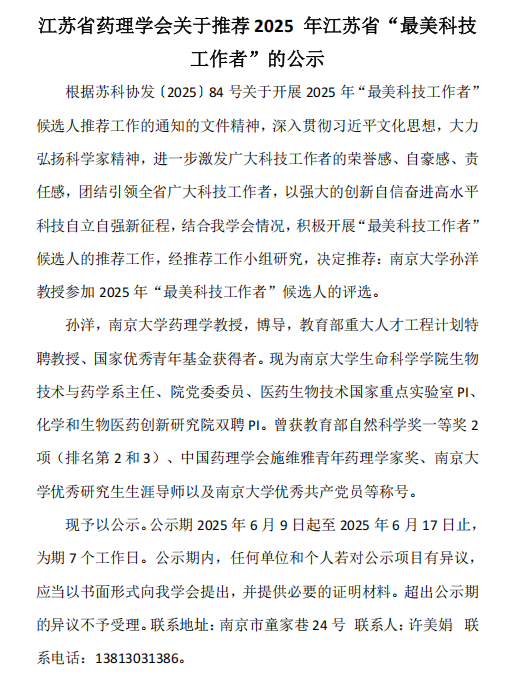 江苏省药理学会关于推荐 2025 年江苏省“最美科技工作者”的公示

根据苏科协发〔2025〕84 号关于开展 2025 年“最美科技工作者”候选人推荐工作的通知的文件精神，深入贯彻习近平文化思想，大力弘扬科学家精神，进一步激发广大科技工作者的荣誉感、自豪感、责任感，团结引领全省广大科技工作者，以强大的创新自信奋进高水平科技自立自强新征程，结合我学会情况，积极开展“最美科技工作者”候选人的推荐工作，经推荐工作小组研究，决定推荐：南京大学孙洋教授参加 2025 年“最美科技工作者”候选人的评选。

孙洋，南京大学药理学教授，博导，教育部重大人才工程计划特聘教授、国家优秀青年基金获得者。现为南京大学生命科学学院生物技术与药学系主任、院党委委员、医药生物技术国家重点实验室 PI、化学和生物医药创新研究院双聘 PI。曾获教育部自然科学奖一等奖 2 项（排名第 2 和 3）、中国药理学会施维雅青年药理学家奖、南京大学优秀研究生生涯导师以及南京大学优秀共产党员等称号。

现予以公示。公示期 2025 年 6 月 9 日起至 2025 年 6 月 17 日止，为期 7 个工作日。公示期内，任何单位和个人若对公示项目有异议，应当以书面形式向我学会提出，并提供必要的证明材料。超出公示期的异议不予受理。联系地址：南京市童家巷 24 号 联系人：许美娟 联系电话：13813031386。